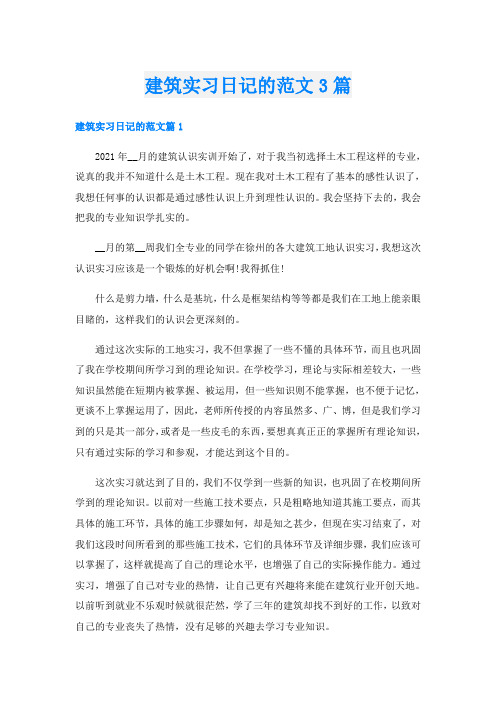 建筑实习日记的范文3篇

建筑实习日记的范文篇1

2021年__月的建筑认识实训开始了，对于我当初选择土木工程这样的专业，说真的我并不知道什么是土木工程。现在我对土木工程有了基本的感性认识了，我想任何事的认识都是通过感性认识上升到理性认识的。我会坚持下去的，我会把我的专业知识学扎实的。

__月的第__周我们全专业的同学在徐州的各大建筑工地认识实习，我想这次认识实习应该是一个锻炼的好机会啊!我得抓住!

什么是剪力墙，什么是基坑，什么是框架结构等等都是我们在工地上能亲眼目睹的，这样我们的认识会更深刻的。

通过这次实际的工地实习，我不但掌握了一些不懂的具体环节，而且也巩固了我在学校期间所学习到的理论知识。在学校学习，理论与实际相差较大，一些知识虽然能在短期内被掌握、被运用，但一些知识则不能掌握，也不便于记忆，更谈不上掌握运用了，因此，老师所传授的内容虽然多、广、博，但是我们学习到的只是其一部分，或者是一些皮毛的东西，要想真真正正的掌握所有理论知识，只有通过实际的学习和参观，才能达到这个目的。

这次实习就达到了目的，我们不仅学到一些新的知识，也巩固了在校期间所学到的理论知识。以前对一些施工技术要点，只是粗略地知道其施工要点，而其具体的施工环节，具体的施工步骤如何，却是知之甚少，但现在实习结束了，对我们这段时间所看到的那些施工技术，它们的具体环节及详细步骤，我们应该可以掌握了，这样就提高了自己的理论水平，也增强了自己的实际操作能力。通过实习，增强了自己对专业的热情，让自己更有兴趣将来能在建筑行业开创天地。以前听到就业不乐观时候就很茫然，学了三年的建筑却找不到好的工作，以致对自己的专业丧失了热情，没有足够的兴趣去学习专业知识。